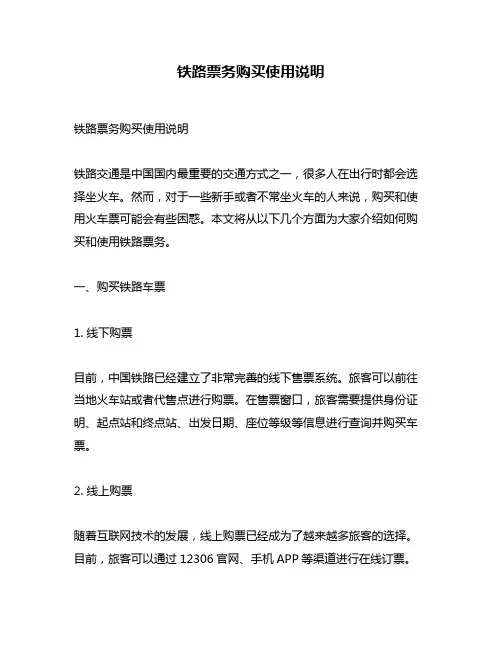 铁路票务购买使用说明

铁路票务购买使用说明

铁路交通是中国国内最重要的交通方式之一，很多人在出行时都会选择坐火车。然而，对于一些新手或者不常坐火车的人来说，购买和使用火车票可能会有些困惑。本文将从以下几个方面为大家介绍如何购买和使用铁路票务。

一、购买铁路车票

1. 线下购票

目前，中国铁路已经建立了非常完善的线下售票系统。旅客可以前往当地火车站或者代售点进行购票。在售票窗口，旅客需要提供身份证明、起点站和终点站、出发日期、座位等级等信息进行查询并购买车票。

2. 线上购票

随着互联网技术的发展，线上购票已经成为了越来越多旅客的选择。目前，旅客可以通过 12306 官网、手机 APP 等渠道进行在线订票。